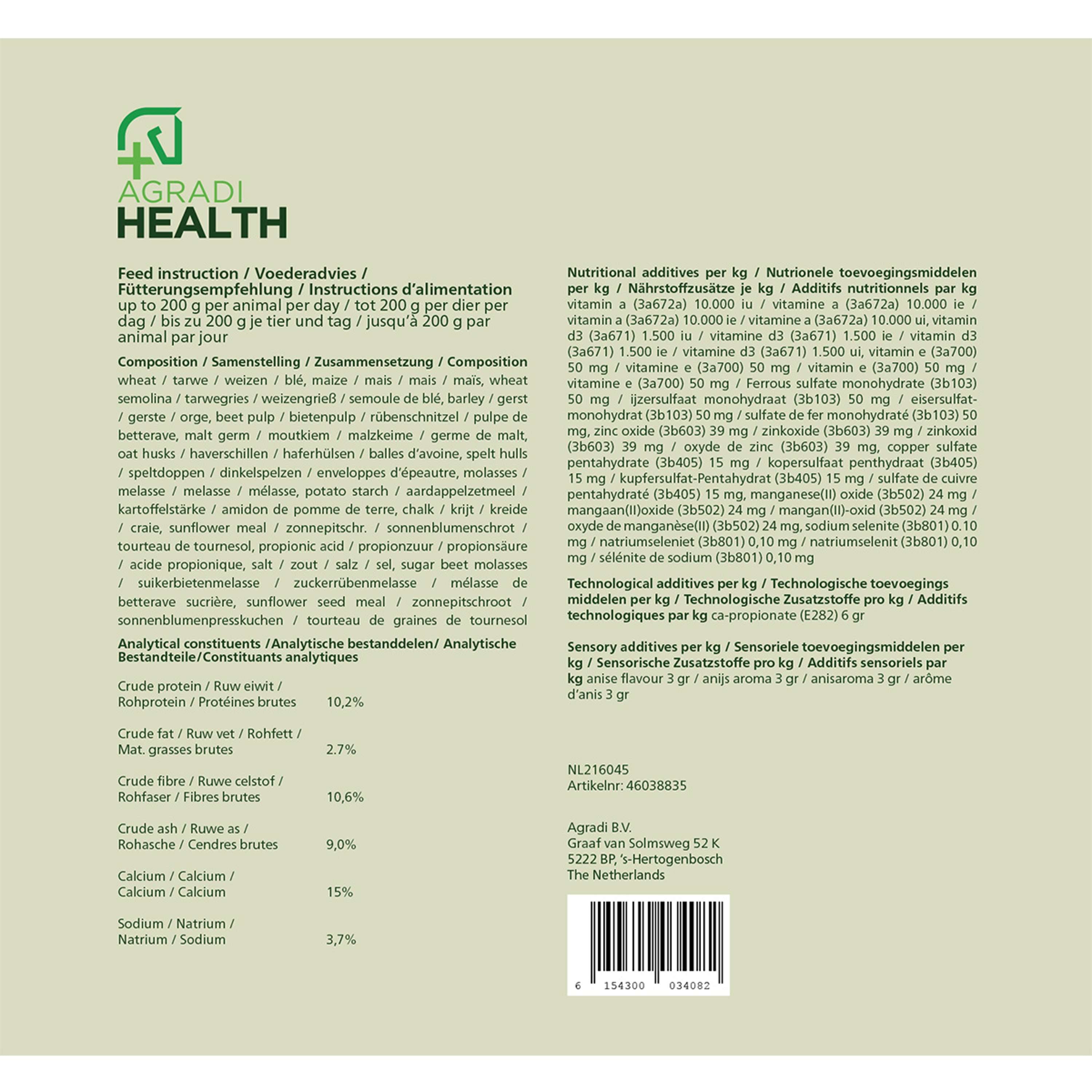 AGRADI
HEALTH

Feed instruction / Voederadvies / Fütterungsempfehlung / Instructions d'alimentation
up to 200 g per animal per day / tot 200 g per dier per dag / bis zu 200 g je tier und tag / jusqu'à 200 g par animal par jour

Composition / Samenstelling / Zusammensetzung / Composition
wheat / tarwe / weizen / blé, maize / mais / mais / maïs, wheat semolina / tarwegries / weizengrieß / semoule de blé, barley / gerst / gerste / orge, beet pulp / bietenpulp / rübenschnitzel / pulpe de betterave, malt germ / moutkiem / malzkeime / germe de malt, oat husks / haverschillen / haferhülsen / balles d'avoine, spelt hulls / speltdoppen / dinkelspelzen / enveloppes d'épeautre, molasses / melasse / melasse / mélasse, potato starch / aardappelzetmeel / kartoffelstärke / amidon de pomme de terre, chalk / krijt / kreide / craie, sunflower meal / zonnepitschr. / sonnenblumenschrot / tourteau de tournesol, propionic acid / propionzuur / propionsäure / acide propionique, salt / zout / salz / sel, sugar beet molasses / suikerbietenmelasse / zuckerrübenmelasse / mélasse de betterave sucrière, sunflower seed meal / zonnepitschroot / sonnenblumenpresskuchen / tourteau de graines de tournesol

Analytical constituents /Analytische bestanddelen/ Analytische Bestandteile/Constituants analytiques

| | |
|---|---|
| Crude protein / Ruw eiwit / Rohprotein / Protéines brutes | 10,2% |
| Crude fat / Ruw vet / Rohfett / Mat. grasses brutes | 2.7% |
| Crude fibre / Ruwe celstof / Rohfaser / Fibres brutes | 10,6% |
| Crude ash / Ruwe as / Rohasche / Cendres brutes | 9,0% |
| Calcium / Calcium / Calcium / Calcium | 15% |
| Sodium / Natrium / Natrium / Sodium | 3,7% |

Nutritional additives per kg / Nutrionele toevoegingsmiddelen per kg / Nährstoffzusätze je kg / Additifs nutritionnels par kg vitamin a (3a672a) 10.000 iu / vitamine a (3a672a) 10.000 ie / vitamin a (3a672a) 10.000 ie / vitamine a (3a672a) 10.000 ui, vitamin d3 (3a671) 1.500 iu / vitamine d3 (3a671) 1.500 ie / vitamin d3 (3a671) 1.500 ie / vitamine d3 (3a671) 1.500 ui, vitamin e (3a700) 50 mg / vitamine e (3a700) 50 mg / vitamin e (3a700) 50 mg / vitamine e (3a700) 50 mg / Ferrous sulfate monohydrate (3b103) 50 mg / ijzersulfaat monohydraat (3b103) 50 mg / eisersulfat-monohydrat (3b103) 50 mg / sulfate de fer monohydraté (3b103) 50 mg, zinc oxide (3b603) 39 mg / zinkoxide (3b603) 39 mg / zinkoxid (3b603) 39 mg / oxyde de zinc (3b603) 39 mg, copper sulfate pentahydrate (3b405) 15 mg / kopersulfaat penthydraat (3b405) 15 mg / kupfersulfat-Pentahydrat (3b405) 15 mg / sulfate de cuivre pentahydraté (3b405) 15 mg, manganese(II) oxide (3b502) 24 mg / mangaan(II)oxide (3b502) 24 mg / mangan(II)-oxid (3b502) 24 mg / oxyde de manganèse(II) (3b502) 24 mg, sodium selenite (3b801) 0.10 mg / natriumseleniet (3b801) 0,10 mg / natriumselenit (3b801) 0,10 mg / sélénite de sodium (3b801) 0,10 mg

Technological additives per kg / Technologische toevoegings middelen per kg / Technologische Zusatzstoffe pro kg / Additifs technologiques par kg ca-propionate (E282) 6 gr

Sensory additives per kg / Sensoriele toevoegingsmiddelen per kg / Sensorische Zusatzstoffe pro kg / Additifs sensoriels par kg anise flavour 3 gr / anijs aroma 3 gr / anisaroma 3 gr / arôme d'anis 3 gr

NL216045
Artikelnr: 46038835

Agradi B.V.
Graaf van Solmsweg 52 K
5222 BP, 's-Hertogenbosch
The Netherlands

6 154300 034082